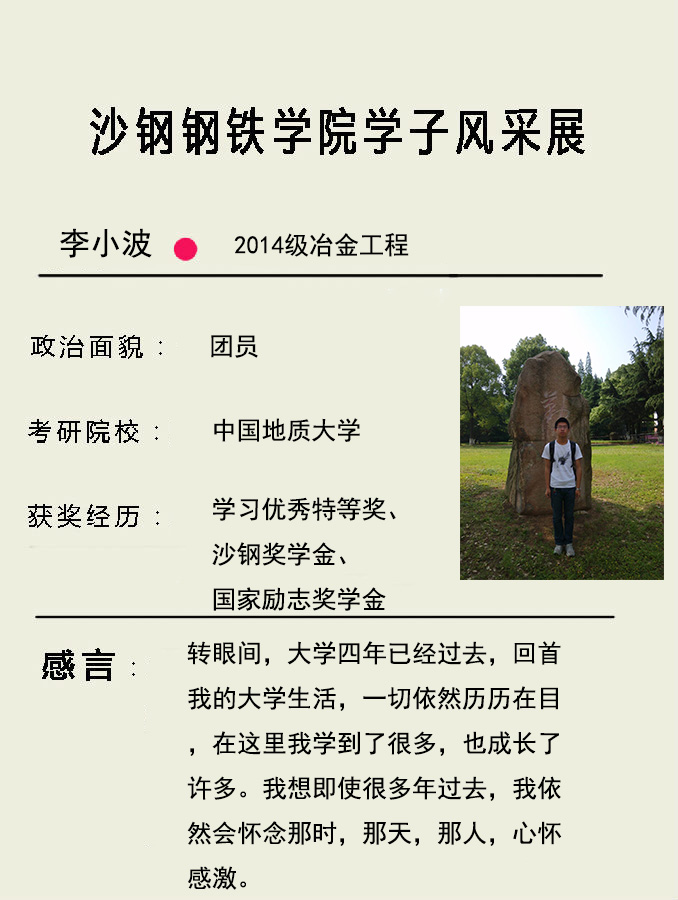 沙钢钢铁学院学子风采展

李小波 2014级冶金工程

政治面貌： 团员

考研院校： 中国地质大学

获奖经历： 学习优秀特等奖、
沙钢奖学金、
国家励志奖学金

感言： 转眼间，大学四年已经过去，回首我的大学生活，一切依然历历在目，在这里我学到了很多，也成长了许多。我想即使很多年过去，我依然会怀念那时，那天，那人，心怀感激。